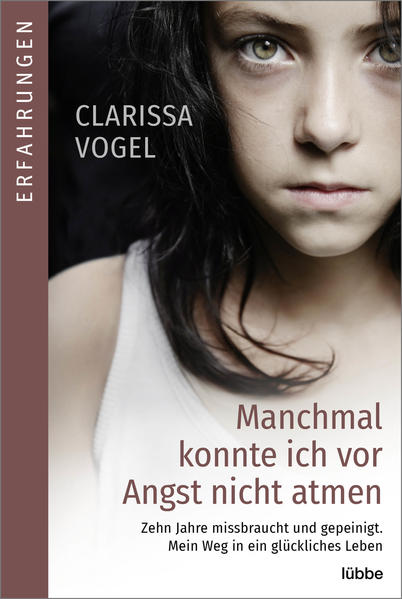 ERFAHRUNGEN

CLARISSA VOGEL

Manchmal konnte ich vor Angst nicht atmen

Zehn Jahre missbraucht und gepeinigt. Mein Weg in ein glückliches Leben

lübbe